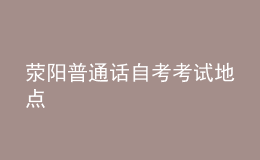 荥阳普通话自考考试地点